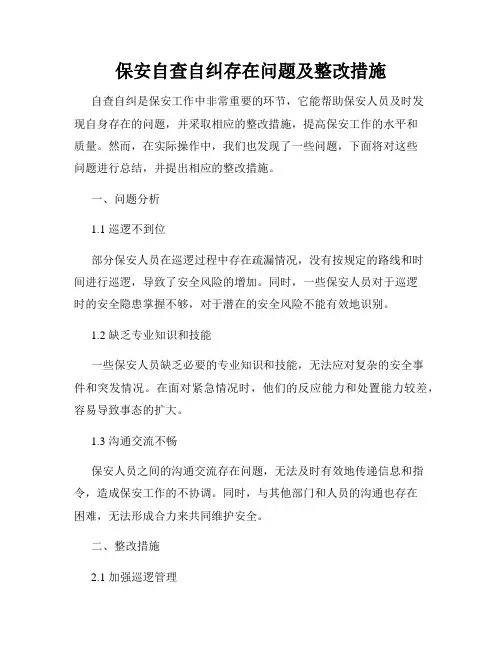 保安自查自纠存在问题及整改措施

自查自纠是保安工作中非常重要的环节，它能帮助保安人员及时发现自身存在的问题，并采取相应的整改措施，提高保安工作的水平和质量。然而，在实际操作中，我们也发现了一些问题，下面将对这些问题进行总结，并提出相应的整改措施。

一、问题分析

1.1 巡逻不到位

部分保安人员在巡逻过程中存在疏漏情况，没有按规定的路线和时间进行巡逻，导致了安全风险的增加。同时，一些保安人员对于巡逻时的安全隐患掌握不够，对于潜在的安全风险不能有效地识别。

1.2 缺乏专业知识和技能

一些保安人员缺乏必要的专业知识和技能，无法应对复杂的安全事件和突发情况。在面对紧急情况时，他们的反应能力和处置能力较差，容易导致事态的扩大。

1.3 沟通交流不畅

保安人员之间的沟通交流存在问题，无法及时有效地传递信息和指令，造成保安工作的不协调。同时，与其他部门和人员的沟通也存在困难，无法形成合力来共同维护安全。

二、整改措施

2.1 加强巡逻管理